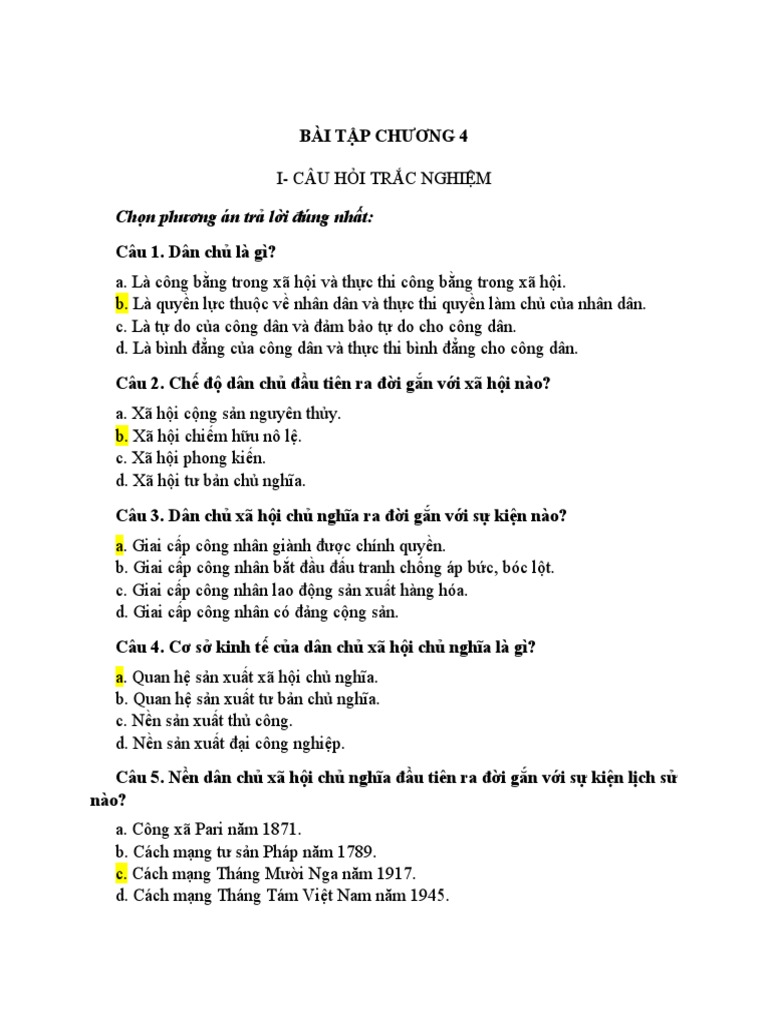 BÀI TẬP CHƯƠNG 4

I- CÂU HỎI TRẮC NGHIỆM

Chọn phương án trả lời đúng nhất:

Câu 1. Dân chủ là gì?

a. Là công bằng trong xã hội và thực thi công bằng trong xã hội.
b. Là quyền lực thuộc về nhân dân và thực thi quyền làm chủ của nhân dân.
c. Là tự do của công dân và đảm bảo tự do cho công dân.
d. Là bình đẳng của công dân và thực thi bình đẳng cho công dân.

Câu 2. Chế độ dân chủ đầu tiên ra đời gắn với xã hội nào?

a. Xã hội cộng sản nguyên thủy.
b. Xã hội chiếm hữu nô lệ.
c. Xã hội phong kiến.
d. Xã hội tư bản chủ nghĩa.

Câu 3. Dân chủ xã hội chủ nghĩa ra đời gắn với sự kiện nào?

a. Giai cấp công nhân giành được chính quyền.
b. Giai cấp công nhân bắt đầu đấu tranh chống áp bức, bóc lột.
c. Giai cấp công nhân lao động sản xuất hàng hóa.
d. Giai cấp công nhân có đảng cộng sản.

Câu 4. Cơ sở kinh tế của dân chủ xã hội chủ nghĩa là gì?

a. Quan hệ sản xuất xã hội chủ nghĩa.
b. Quan hệ sản xuất tư bản chủ nghĩa.
c. Nền sản xuất thủ công.
d. Nền sản xuất đại công nghiệp.

Câu 5. Nền dân chủ xã hội chủ nghĩa đầu tiên ra đời gắn với sự kiện lịch sử nào?

a. Công xã Pari năm 1871.
b. Cách mạng tư sản Pháp năm 1789.
c. Cách mạng Tháng Mười Nga năm 1917.
d. Cách mạng Tháng Tám Việt Nam năm 1945.